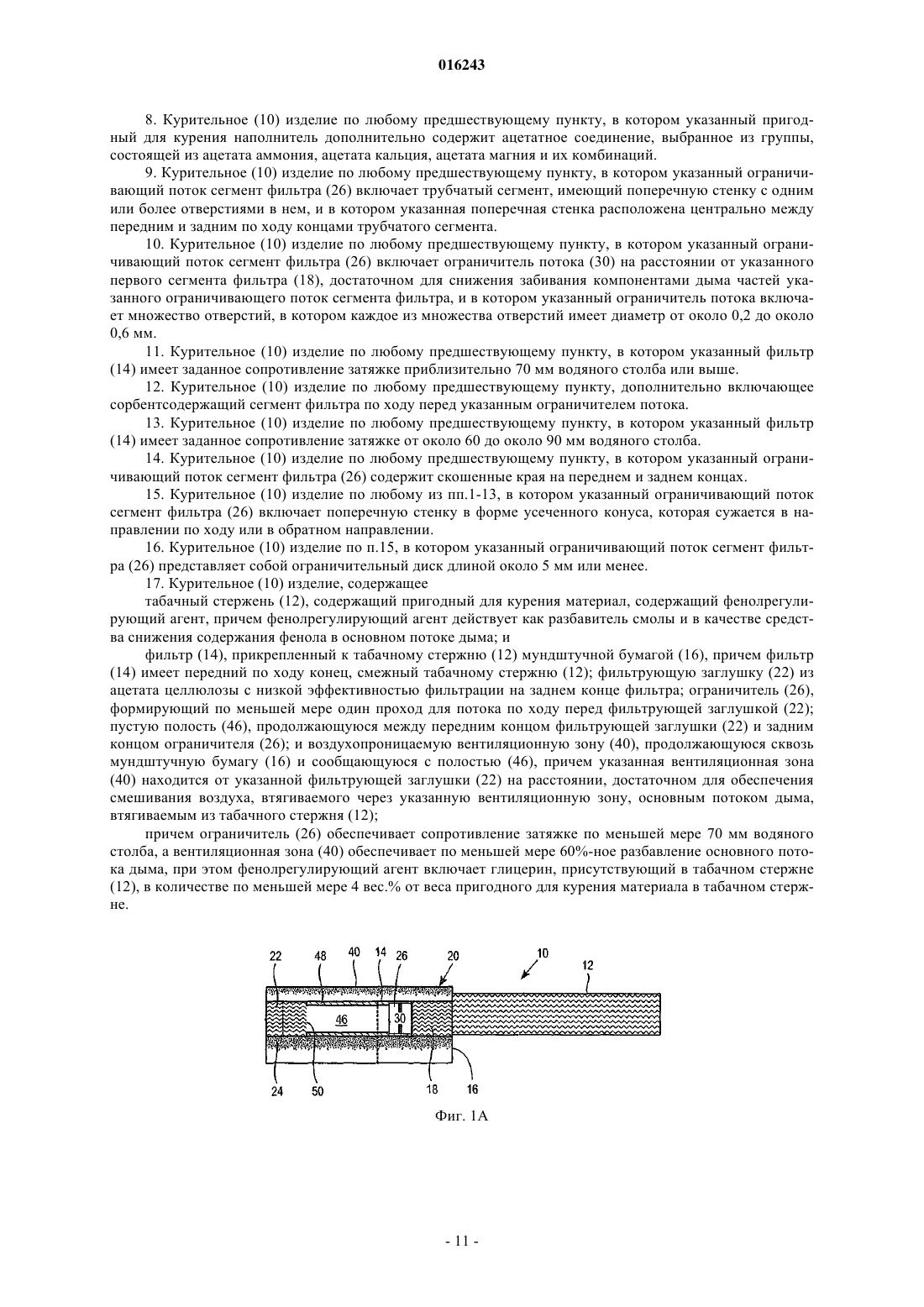 016243

8. Курительное (10) изделие по любому предшествующему пункту, в котором указанный пригодный для курения наполнитель дополнительно содержит ацетатное соединение, выбранное из группы, состоящей из ацетата аммония, ацетата кальция, ацетата магния и их комбинаций.

9. Курительное (10) изделие по любому предшествующему пункту, в котором указанный ограничивающий поток сегмент фильтра (26) включает трубчатый сегмент, имеющий поперечную стенку с одним или более отверстиями в нем, и в котором указанная поперечная стенка расположена центрально между передним и задним по ходу концами трубчатого сегмента.

10. Курительное (10) изделие по любому предшествующему пункту, в котором указанный ограничивающий поток сегмент фильтра (26) включает ограничитель потока (30) на расстоянии от указанного первого сегмента фильтра (18), достаточном для снижения забивания компонентами дыма частей указанного ограничивающего поток сегмента фильтра, и в котором указанный ограничитель потока включает множество отверстий, в котором каждое из множества отверстий имеет диаметр от около 0,2 до около 0,6 мм.

11. Курительное (10) изделие по любому предшествующему пункту, в котором указанный фильтр (14) имеет заданное сопротивление затяжке приблизительно 70 мм водяного столба или выше.

12. Курительное (10) изделие по любому предшествующему пункту, дополнительно включающее сорбентсодержащий сегмент фильтра по ходу перед указанным ограничителем потока.

13. Курительное (10) изделие по любому предшествующему пункту, в котором указанный фильтр (14) имеет заданное сопротивление затяжке от около 60 до около 90 мм водяного столба.

14. Курительное (10) изделие по любому предшествующему пункту, в котором указанный ограничивающий поток сегмент фильтра (26) содержит скошенные края на переднем и заднем концах.

15. Курительное (10) изделие по любому из пп.1-13, в котором указанный ограничивающий поток сегмент фильтра (26) включает поперечную стенку в форме усеченного конуса, которая сужается в направлении по ходу или в обратном направлении.

16. Курительное (10) изделие по п.15, в котором указанный ограничивающий поток сегмент фильтра (26) представляет собой ограничительный диск длиной около 5 мм или менее.

17. Курительное (10) изделие, содержащее

табачный стержень (12), содержащий пригодный для курения материал, содержащий фенолрегулирующий агент, причем фенолрегулирующий агент действует как разбавитель смолы и в качестве средства снижения содержания фенола в основном потоке дыма; и

фильтр (14), прикрепленный к табачному стержню (12) мундштучной бумагой (16), причем фильтр (14) имеет передний по ходу конец, смежный табачному стержню (12); фильтрующую заглушку (22) из ацетата целлюлозы с низкой эффективностью фильтрации на заднем конце фильтра; ограничитель (26), формирующий по меньшей мере один проход для потока по ходу перед фильтрующей заглушкой (22); пустую полость (46), продолжающуюся между передним концом фильтрующей заглушки (22) и задним концом ограничителя (26); и воздухопроницаемую вентиляционную зону (40), продолжающуюся сквозь мундштучную бумагу (16) и сообщающуюся с полостью (46), причем указанная вентиляционная зона (40) находится от указанной фильтрующей заглушки (22) на расстоянии, достаточном для обеспечения смешивания воздуха, втягиваемого через указанную вентиляционную зону, основным потоком дыма, втягиваемым из табачного стержня (12);

причем ограничитель (26) обеспечивает сопротивление затяжке по меньшей мере 70 мм водяного столба, а вентиляционная зона (40) обеспечивает по меньшей мере 60%-ное разбавление основного потока дыма, при этом фенолрегулирующий агент включает глицерин, присутствующий в табачном стержне (12), в количестве по меньшей мере 4 вес.% от веса пригодного для курения материала в табачном стержне.

22 48 40 14 26 20 10 12
46 30
24 50 18 16

Фиг. 1А

- 11 -